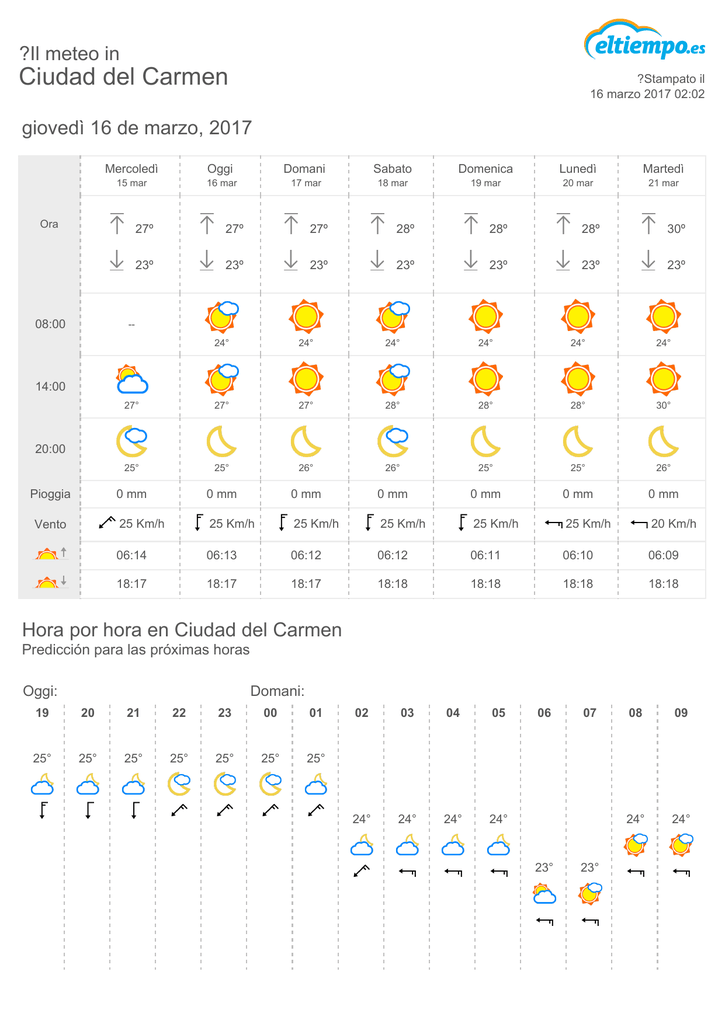 ?Il meteo in
Ciudad del Carmen

eltiempo.es

?Stampato il
16 marzo 2017 02:02

giovedì 16 de marzo, 2017

| | Mercoledì 15 mar | Oggi 16 mar | Domani 17 mar | Sabato 18 mar | Domenica 19 mar | Lunedì 20 mar | Martedì 21 mar |
|---|---|---|---|---|---|---|---|
| Ora | 27º 23º | 27º 23º | 27º 23º | 28º 23º | 28º 23º | 28º 23º | 30º 23º |
| 08:00 | -- | 24° | 24° | 24° | 24° | 24° | 24° |
| 14:00 | 27° | 27° | 27° | 28° | 28° | 28° | 30° |
| 20:00 | 25° | 25° | 26° | 26° | 25° | 25° | 26° |
| Pioggia | 0 mm | 0 mm | 0 mm | 0 mm | 0 mm | 0 mm | 0 mm |
| Vento | 25 Km/h | 25 Km/h | 25 Km/h | 25 Km/h | 25 Km/h | 25 Km/h | 20 Km/h |
| | 06:14 | 06:13 | 06:12 | 06:12 | 06:11 | 06:10 | 06:09 |
| | 18:17 | 18:17 | 18:17 | 18:18 | 18:18 | 18:18 | 18:18 |

Hora por hora en Ciudad del Carmen
Predicción para las próximas horas

Oggi:
Domani:

| 19 | 20 | 21 | 22 | 23 | 00 | 01 | 02 | 03 | 04 | 05 | 06 | 07 | 08 | 09 |
|---|---|---|---|---|---|---|---|---|---|---|---|---|---|---|
| 25° | 25° | 25° | 25° | 25° | 25° | 25° | 24° | 24° | 24° | 24° | 23° | 23° | 24° | 24° |